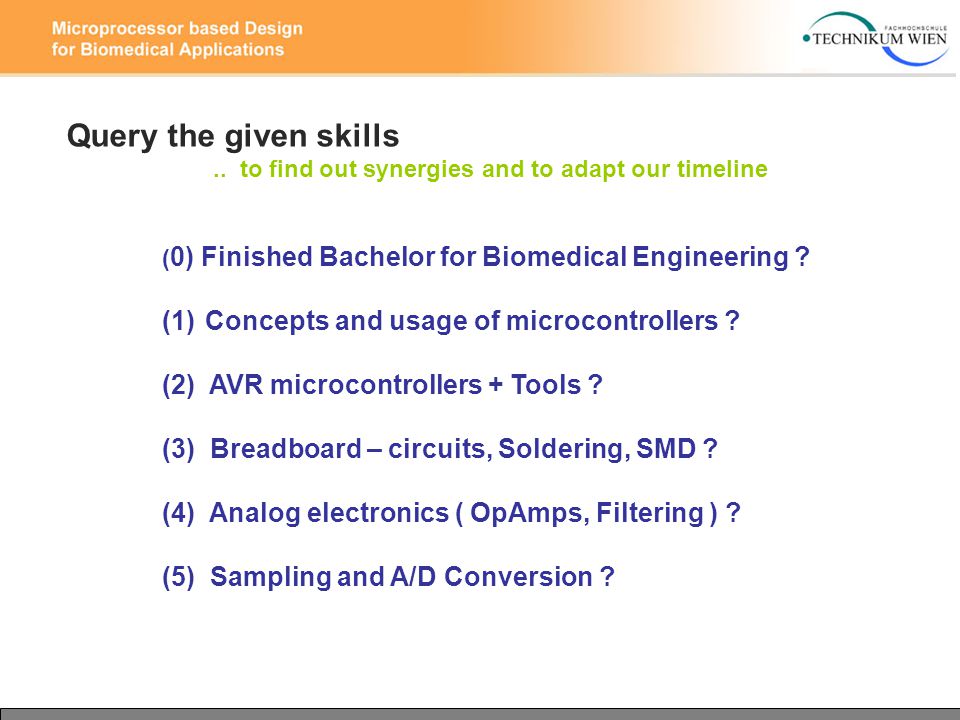 Microprocessor based Design
for Biomedical Applications

FACHHOCHSCHULE
TECHNIKUM WIEN

Query the given skills
.. to find out synergies and to adapt our timeline

(0) Finished Bachelor for Biomedical Engineering ?

(1) Concepts and usage of microcontrollers ?

(2) AVR microcontrollers + Tools ?

(3) Breadboard – circuits, Soldering, SMD ?

(4) Analog electronics ( OpAmps, Filtering ) ?

(5) Sampling and A/D Conversion ?